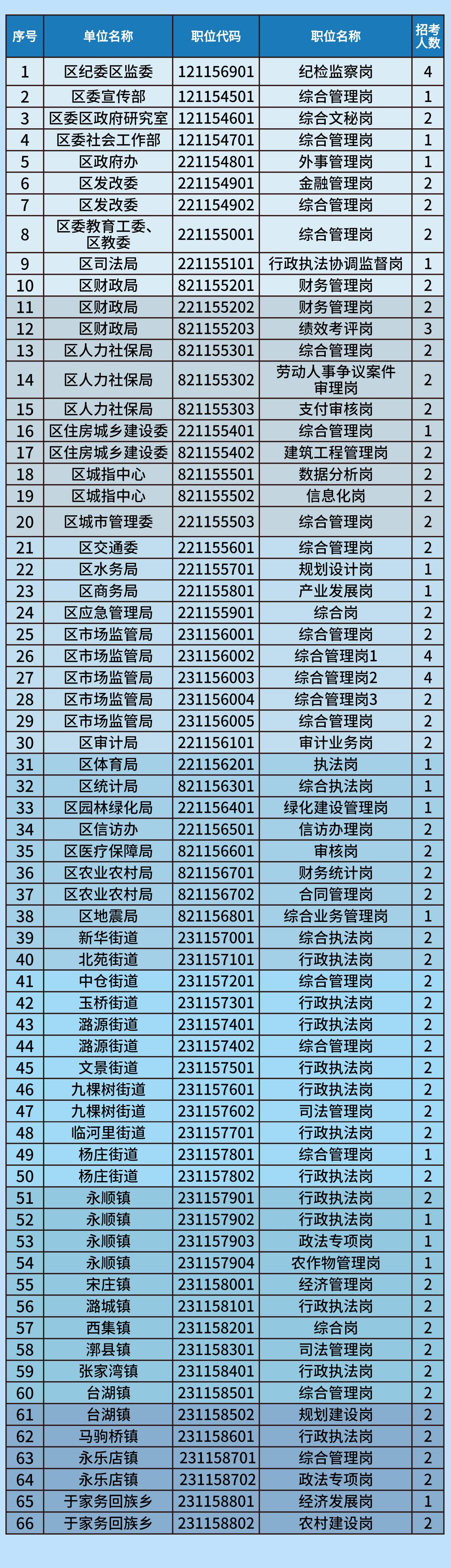 | 序号 | 单位名称 | 职位代码 | 职位名称 | 招考人数 |
|---|---|---|---|---|
| 1 | 区纪委区监委 | 121156901 | 纪检监察岗 | 4 |
| 2 | 区委宣传部 | 121154501 | 综合管理岗 | 1 |
| 3 | 区委区政府研究室 | 121154601 | 综合文秘岗 | 2 |
| 4 | 区委社会工作部 | 121154701 | 综合管理岗 | 1 |
| 5 | 区政府办 | 221154801 | 外事管理岗 | 1 |
| 6 | 区发改委 | 221154901 | 金融管理岗 | 2 |
| 7 | 区发改委 | 221154902 | 综合管理岗 | 2 |
| 8 | 区委教育工委、区教委 | 221155001 | 综合管理岗 | 2 |
| 9 | 区司法局 | 221155101 | 行政执法协调监督岗 | 1 |
| 10 | 区财政局 | 821155201 | 财务管理岗 | 2 |
| 11 | 区财政局 | 221155202 | 财务管理岗 | 2 |
| 12 | 区财政局 | 821155203 | 绩效考评岗 | 3 |
| 13 | 区人力社保局 | 821155301 | 综合管理岗 | 2 |
| 14 | 区人力社保局 | 821155302 | 劳动人事争议案件审理岗 | 2 |
| 15 | 区人力社保局 | 821155303 | 支付审核岗 | 2 |
| 16 | 区住房城乡建设委 | 221155401 | 综合管理岗 | 1 |
| 17 | 区住房城乡建设委 | 821155402 | 建筑工程管理岗 | 2 |
| 18 | 区城指中心 | 821155501 | 数据分析岗 | 2 |
| 19 | 区城指中心 | 821155502 | 信息化岗 | 2 |
| 20 | 区城市管理委 | 221155503 | 综合管理岗 | 2 |
| 21 | 区交通委 | 221155601 | 综合管理岗 | 2 |
| 22 | 区水务局 | 221155701 | 规划设计岗 | 1 |
| 23 | 区商务局 | 221155801 | 产业发展岗 | 1 |
| 24 | 区应急管理局 | 221155901 | 综合岗 | 2 |
| 25 | 区市场监管局 | 231156001 | 综合管理岗 | 2 |
| 26 | 区市场监管局 | 231156002 | 综合管理岗1 | 4 |
| 27 | 区市场监管局 | 231156003 | 综合管理岗2 | 4 |
| 28 | 区市场监管局 | 231156004 | 综合管理岗3 | 2 |
| 29 | 区市场监管局 | 231156005 | 综合管理岗 | 2 |
| 30 | 区审计局 | 221156101 | 审计业务岗 | 2 |
| 31 | 区体育局 | 221156201 | 执法岗 | 1 |
| 32 | 区统计局 | 821156301 | 综合执法岗 | 1 |
| 33 | 区园林绿化局 | 221156401 | 绿化建设管理岗 | 1 |
| 34 | 区信访办 | 221156501 | 信访办理岗 | 2 |
| 35 | 区医疗保障局 | 821156601 | 审核岗 | 2 |
| 36 | 区农业农村局 | 821156701 | 财务统计岗 | 2 |
| 37 | 区农业农村局 | 821156702 | 合同管理岗 | 2 |
| 38 | 区地震局 | 821156801 | 综合业务管理岗 | 1 |
| 39 | 新华街道 | 231157001 | 综合执法岗 | 2 |
| 40 | 北苑街道 | 231157101 | 行政执法岗 | 2 |
| 41 | 中仓街道 | 231157201 | 综合管理岗 | 2 |
| 42 | 玉桥街道 | 231157301 | 行政执法岗 | 2 |
| 43 | 潞源街道 | 231157401 | 行政执法岗 | 2 |
| 44 | 潞源街道 | 231157402 | 综合管理岗 | 2 |
| 45 | 文景街道 | 231157501 | 行政执法岗 | 2 |
| 46 | 九棵树街道 | 231157601 | 行政执法岗 | 2 |
| 47 | 九棵树街道 | 231157602 | 司法管理岗 | 2 |
| 48 | 临河里街道 | 231157701 | 行政执法岗 | 2 |
| 49 | 杨庄街道 | 231157801 | 综合管理岗 | 1 |
| 50 | 杨庄街道 | 231157802 | 行政执法岗 | 2 |
| 51 | 永顺镇 | 231157901 | 行政执法岗 | 2 |
| 52 | 永顺镇 | 231157902 | 行政执法岗 | 1 |
| 53 | 永顺镇 | 231157903 | 政法专项岗 | 1 |
| 54 | 永顺镇 | 231157904 | 农作物管理岗 | 1 |
| 55 | 宋庄镇 | 231158001 | 经济管理岗 | 2 |
| 56 | 潞城镇 | 231158101 | 行政执法岗 | 2 |
| 57 | 西集镇 | 231158201 | 综合岗 | 2 |
| 58 | 漷县镇 | 231158301 | 司法管理岗 | 2 |
| 59 | 张家湾镇 | 231158401 | 行政执法岗 | 2 |
| 60 | 台湖镇 | 231158501 | 综合管理岗 | 2 |
| 61 | 台湖镇 | 231158502 | 规划建设岗 | 2 |
| 62 | 马驹桥镇 | 231158601 | 行政执法岗 | 2 |
| 63 | 永乐店镇 | 231158701 | 综合管理岗 | 2 |
| 64 | 永乐店镇 | 231158702 | 政法专项岗 | 2 |
| 65 | 于家务回族乡 | 231158801 | 经济发展岗 | 1 |
| 66 | 于家务回族乡 | 231158802 | 农村建设岗 | 2 |